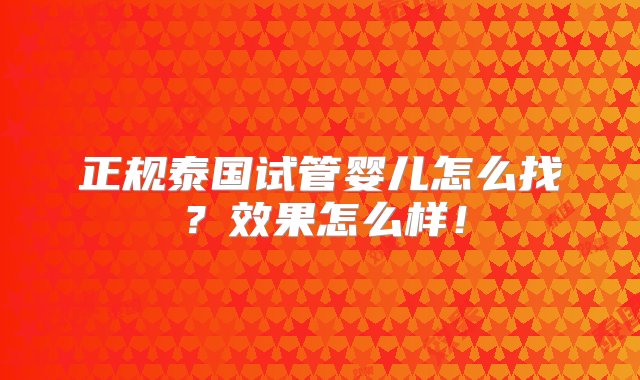 正规泰国试管婴儿怎么找？效果怎么样！